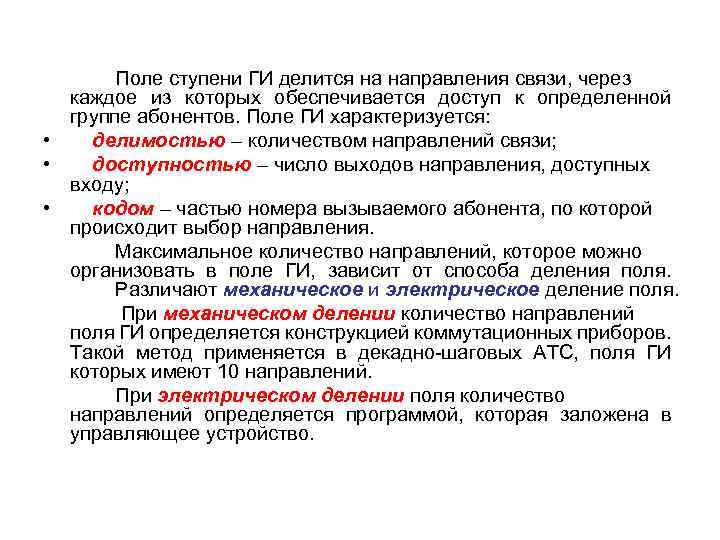 Поле ступени ГИ делится на направления связи, через каждое из которых обеспечивается доступ к определенной группе абонентов. Поле ГИ характеризуется:

• делимостью – количеством направлений связи;
• доступностью – число выходов направления, доступных входу;
• кодом – частью номера вызываемого абонента, по которой происходит выбор направления.

Максимальное количество направлений, которое можно организовать в поле ГИ, зависит от способа деления поля. Различают механическое и электрическое деление поля.

При механическом делении количество направлений поля ГИ определяется конструкцией коммутационных приборов. Такой метод применяется в декадно-шаговых АТС, поля ГИ которых имеют 10 направлений.

При электрическом делении поля количество направлений определяется программой, которая заложена в управляющее устройство.